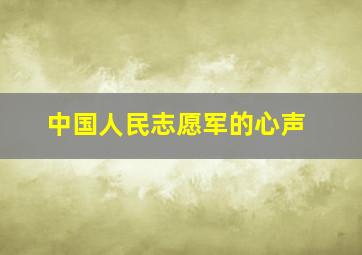 中国人民志愿军的心声